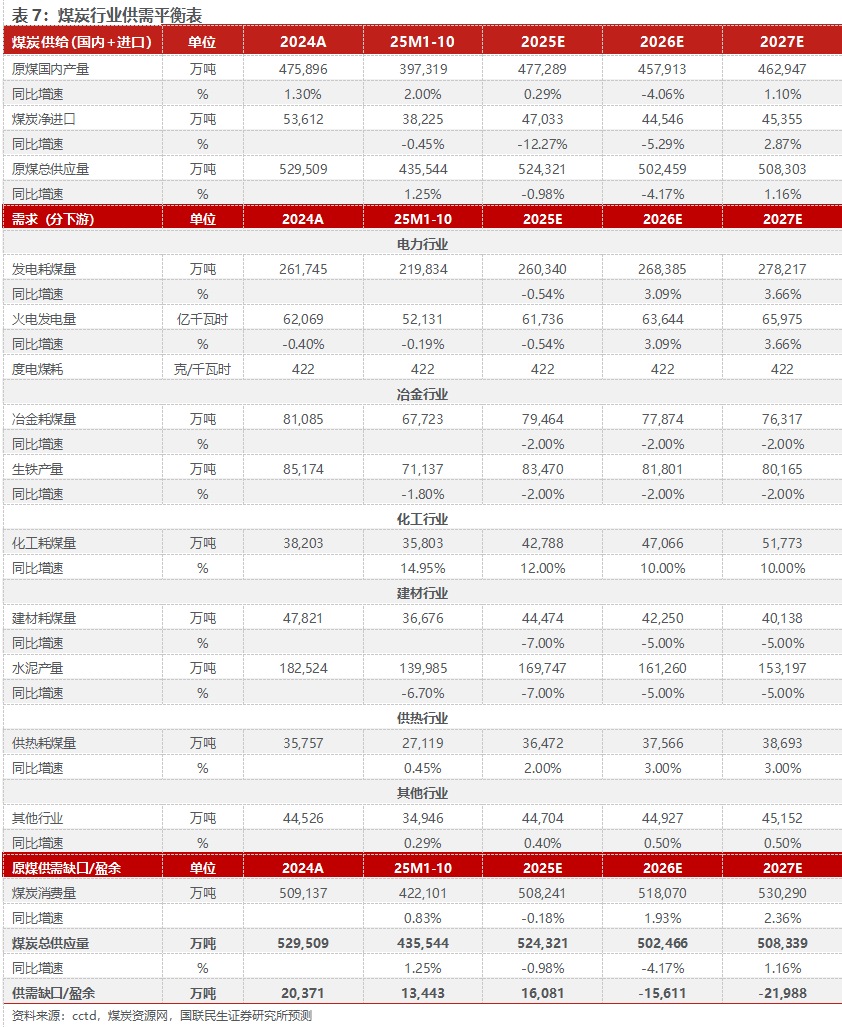 表7：煤炭行业供需平衡表

| 煤炭供给（国内+进口） | 单位 | 2024A | 25M1-10 | 2025E | 2026E | 2027E |
|---|---|---|---|---|---|---|
| 原煤国内产量 | 万吨 | 475,896 | 397,319 | 477,289 | 457,913 | 462,947 |
| 同比增速 | % | 1.30% | 2.00% | 0.29% | -4.06% | 1.10% |
| 煤炭净进口 | 万吨 | 53,612 | 38,225 | 47,033 | 44,546 | 45,355 |
| 同比增速 | % |  | -0.45% | -12.27% | -5.29% | 2.87% |
| 原煤总供应量 | 万吨 | 529,509 | 435,544 | 524,321 | 502,459 | 508,303 |
| 同比增速 | % |  | 1.25% | -0.98% | -4.17% | 1.16% |
| 需求（分下游） | 单位 | 2024A | 25M1-10 | 2025E | 2026E | 2027E |
| 电力行业 |  |  |  |  |  |  |
| 发电耗煤量 | 万吨 | 261,745 | 219,834 | 260,340 | 268,385 | 278,217 |
| 同比增速 | % |  |  | -0.54% | 3.09% | 3.66% |
| 火电发电量 | 亿千瓦时 | 62,069 | 52,131 | 61,736 | 63,644 | 65,975 |
| 同比增速 | % | -0.40% | -0.19% | -0.54% | 3.09% | 3.66% |
| 度电煤耗 | 克/千瓦时 | 422 | 422 | 422 | 422 | 422 |
| 冶金行业 |  |  |  |  |  |  |
| 冶金耗煤量 | 万吨 | 81,085 | 67,723 | 79,464 | 77,874 | 76,317 |
| 同比增速 | % |  |  | -2.00% | -2.00% | -2.00% |
| 生铁产量 | 万吨 | 85,174 | 71,137 | 83,470 | 81,801 | 80,165 |
| 同比增速 | % |  | -1.80% | -2.00% | -2.00% | -2.00% |
| 化工行业 |  |  |  |  |  |  |
| 化工耗煤量 | 万吨 | 38,203 | 35,803 | 42,788 | 47,066 | 51,773 |
| 同比增速 | % |  | 14.95% | 12.00% | 10.00% | 10.00% |
| 建材行业 |  |  |  |  |  |  |
| 建材耗煤量 | 万吨 | 47,821 | 36,676 | 44,474 | 42,250 | 40,138 |
| 同比增速 | % |  |  | -7.00% | -5.00% | -5.00% |
| 水泥产量 | 万吨 | 182,524 | 139,985 | 169,747 | 161,260 | 153,197 |
| 同比增速 | % |  | -6.70% | -7.00% | -5.00% | -5.00% |
| 供热行业 |  |  |  |  |  |  |
| 供热耗煤量 | 万吨 | 35,757 | 27,119 | 36,472 | 37,566 | 38,693 |
| 同比增速 | % |  | 0.45% | 2.00% | 3.00% | 3.00% |
| 其他行业 |  |  |  |  |  |  |
| 其他行业 | 万吨 | 44,526 | 34,946 | 44,704 | 44,927 | 45,152 |
| 同比增速 | % |  | 0.29% | 0.40% | 0.50% | 0.50% |
| 原煤供需缺口/盈余 | 单位 | 2024A | 25M1-10 | 2025E | 2026E | 2027E |
| 煤炭消费量 | 万吨 | 509,137 | 422,101 | 508,241 | 518,070 | 530,290 |
| 同比增速 |  |  | 0.83% | -0.18% | 1.93% | 2.36% |
| 煤炭总供应量 | 万吨 | 529,509 | 435,544 | 524,321 | 502,466 | 508,339 |
| 同比增速 | % |  | 1.25% | -0.98% | -4.17% | 1.16% |
| 供需缺口/盈余 | 万吨 | 20,371 | 13,443 | 16,081 | -15,611 | -21,988 |

资料来源：cctd，煤炭资源网，国联民生证券研究所预测